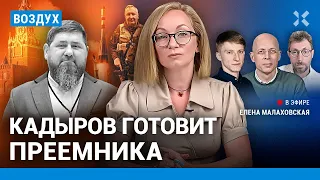 ВОЗДУХ

В ЭФИРЕ
ЕЛЕНА МАЛАХОВСКАЯ

КАДЫРОВ ГОТОВИТ ПРЕЕМНИКА